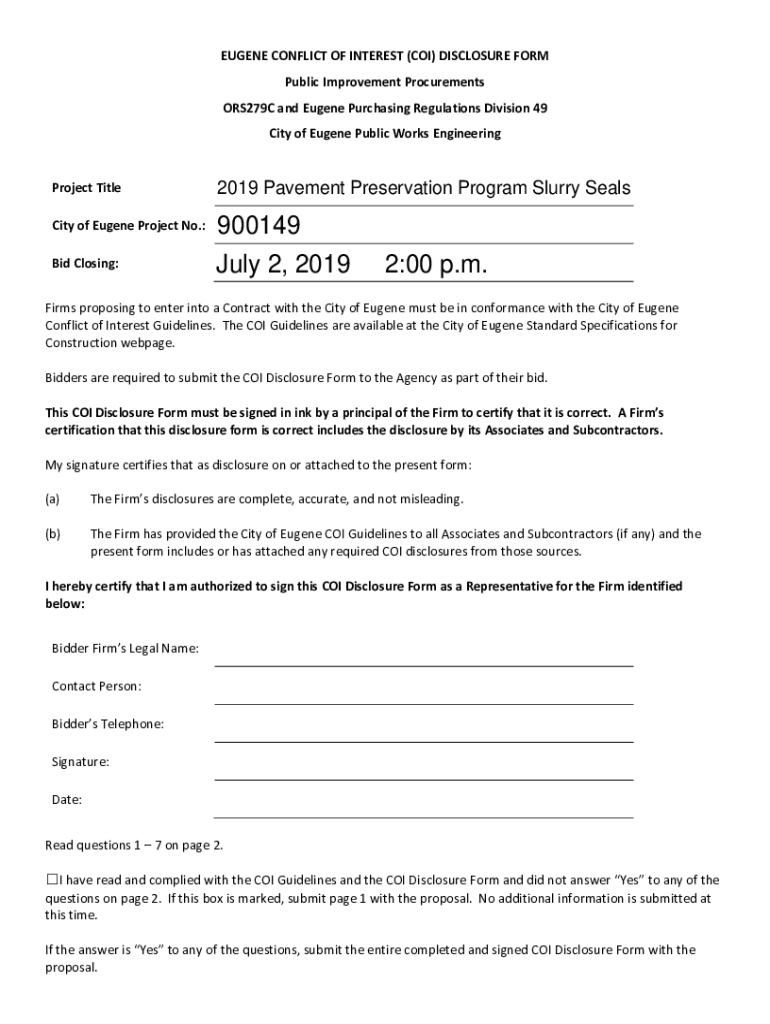 EUGENE CONFLICT OF INTEREST (COI) DISCLOSURE FORM

Public Improvement Procurements

ORS279C and Eugene Purchasing Regulations Division 49

City of Eugene Public Works Engineering

Project Title 2019 Pavement Preservation Program Slurry Seals

City of Eugene Project No.: 900149

Bid Closing: July 2, 2019 2:00 p.m.

Firms proposing to enter into a Contract with the City of Eugene must be in conformance with the City of Eugene Conflict of Interest Guidelines. The COI Guidelines are available at the City of Eugene Standard Specifications for Construction webpage.

Bidders are required to submit the COI Disclosure Form to the Agency as part of their bid.

This COI Disclosure Form must be signed in ink by a principal of the Firm to certify that it is correct. A Firm's certification that this disclosure form is correct includes the disclosure by its Associates and Subcontractors.

My signature certifies that as disclosure on or attached to the present form:

(a) The Firm's disclosures are complete, accurate, and not misleading.

(b) The Firm has provided the City of Eugene COI Guidelines to all Associates and Subcontractors (if any) and the present form includes or has attached any required COI disclosures from those sources.

I hereby certify that I am authorized to sign this COI Disclosure Form as a Representative for the Firm identified below:

Bidder Firm's Legal Name:

Contact Person:

Bidder's Telephone:

Signature:

Date:

Read questions 1 – 7 on page 2.

☐I have read and complied with the COI Guidelines and the COI Disclosure Form and did not answer "Yes" to any of the questions on page 2. If this box is marked, submit page 1 with the proposal. No additional information is submitted at this time.

If the answer is "Yes" to any of the questions, submit the entire completed and signed COI Disclosure Form with the proposal.